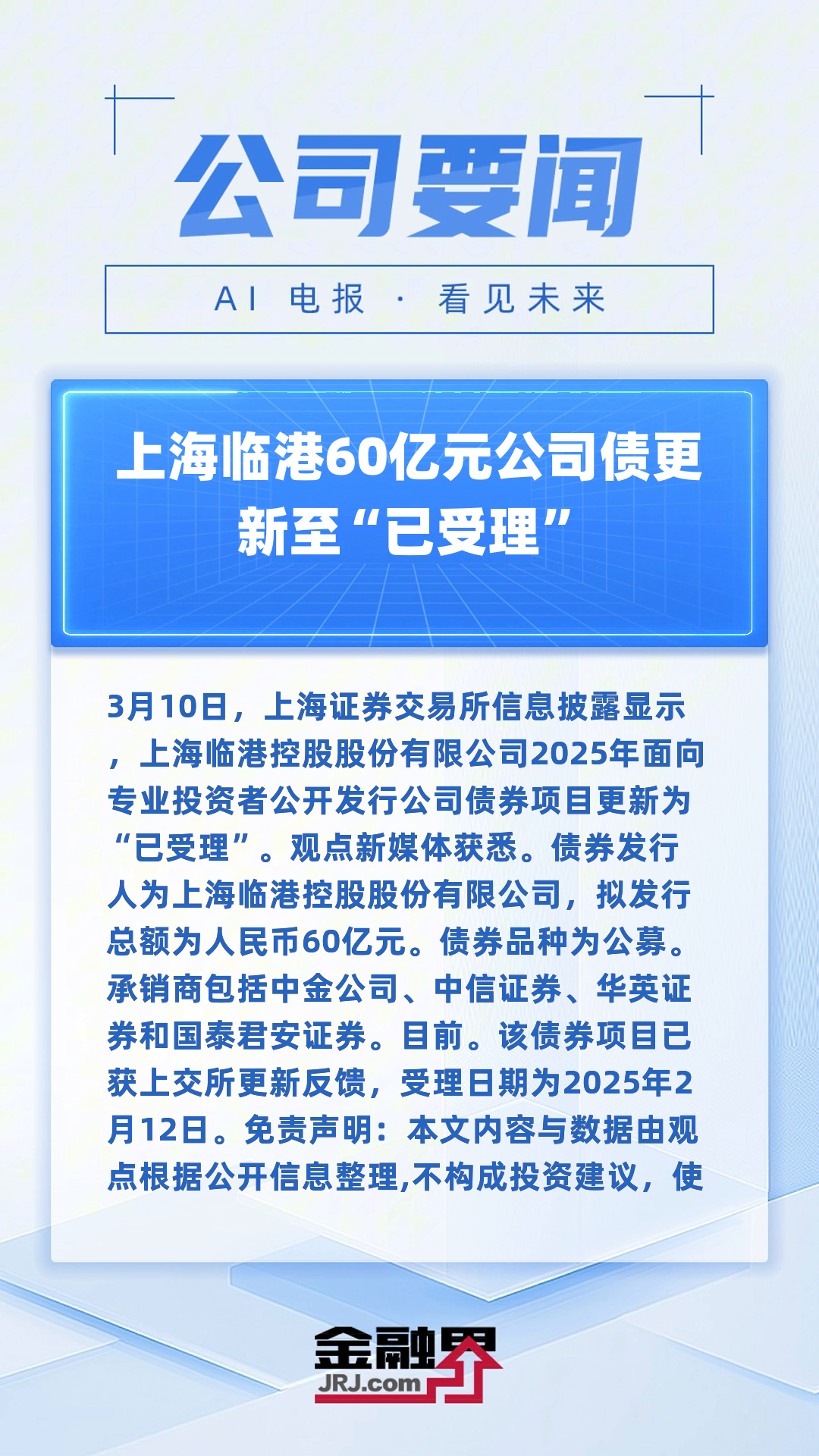 公司要闻

AI 电报 · 看见未来

上海临港60亿元公司债更新至“已受理”

3月10日，上海证券交易所信息披露显示，上海临港控股股份有限公司2025年面向专业投资者公开发行公司债券项目更新为“已受理”。观点新媒体获悉。债券发行人为上海临港控股股份有限公司，拟发行总额为人民币60亿元。债券品种为公募。承销商包括中金公司、中信证券、华英证券和国泰君安证券。目前。该债券项目已获上交所更新反馈，受理日期为2025年2月12日。免责声明：本文内容与数据由观点根据公开信息整理,不构成投资建议，使

金融界
JRJ.com